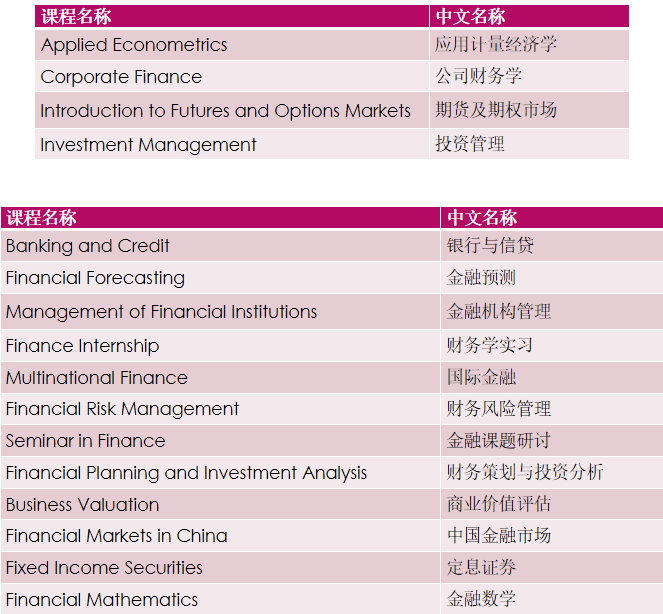 | 课程名称 | 中文名称 |
|---|---|
| Applied Econometrics | 应用计量经济学 |
| Corporate Finance | 公司财务学 |
| Introduction to Futures and Options Markets | 期货及期权市场 |
| Investment Management | 投资管理 |

| 课程名称 | 中文名称 |
|---|---|
| Banking and Credit | 银行与信贷 |
| Financial Forecasting | 金融预测 |
| Management of Financial Institutions | 金融机构管理 |
| Finance Internship | 财务学实习 |
| Multinational Finance | 国际金融 |
| Financial Risk Management | 财务风险管理 |
| Seminar in Finance | 金融课题研讨 |
| Financial Planning and Investment Analysis | 财务策划与投资分析 |
| Business Valuation | 商业价值评估 |
| Financial Markets in China | 中国金融市场 |
| Fixed Income Securities | 定息证券 |
| Financial Mathematics | 金融数学 |